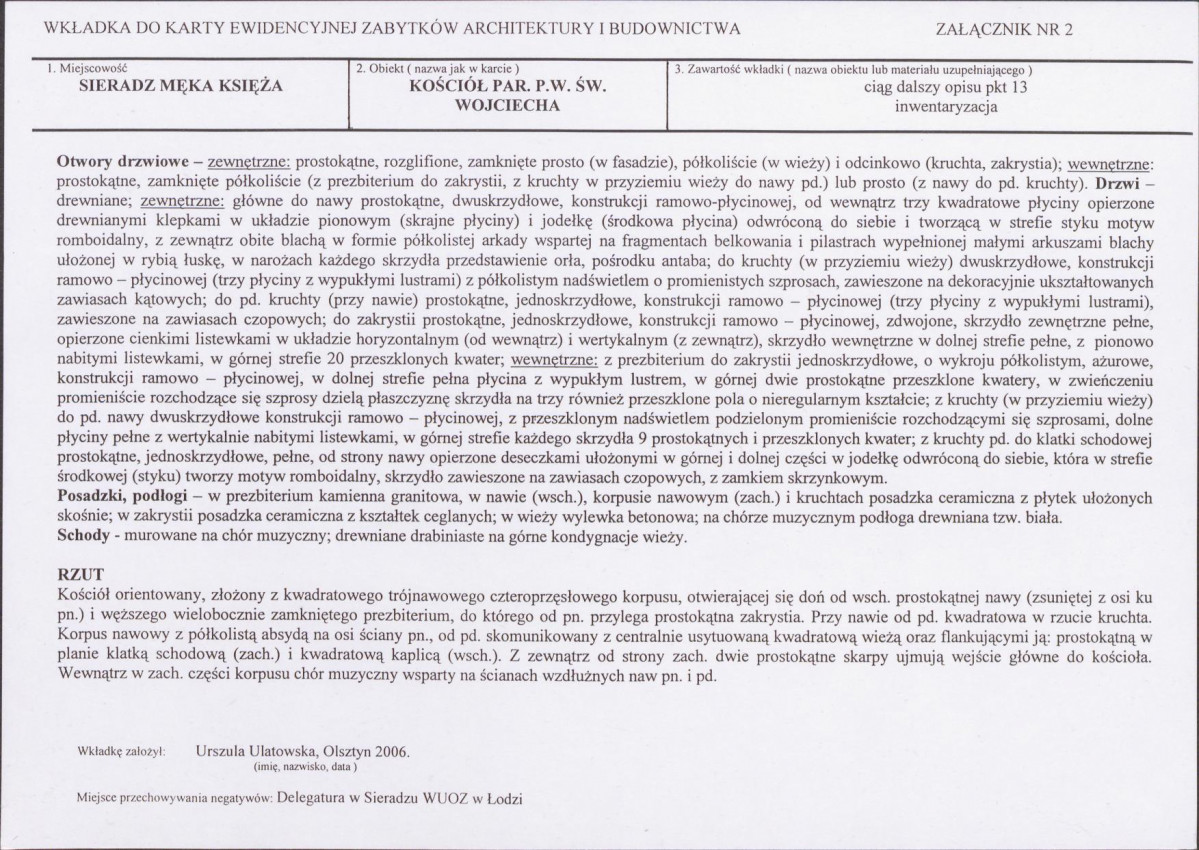 WKŁADKA DO KARTY EWIDENCYJNEJ ZABYTKÓW ARCHITEKTURY I BUDOWNICTWA

ZAŁĄCZNIK NR 2

1. Miejscowość
SIERADZ MĘKA KSIĘŻA

2. Obiekt ( nazwa jak w karcie )
KOŚCIÓŁ PAR. P.W. ŚW. WOJCIECHA

3. Zawartość wkładki ( nazwa obiektu lub materiału uzupełniającego )
ciąg dalszy opisu pkt 13
inwentaryzacja

Otwory drzwiowe – zewnętrzne: prostokątne, rozglifione, zamknięte prosto (w fasadzie), półkoliście (w wieży) i odcinkowo (kruchta, zakrystia); wewnętrzne: prostokątne, zamknięte półkoliście (z prezbiterium do zakrystii, z kruchty w przyziemiu wieży do nawy pd.) lub prosto (z nawy do pd. kruchty). Drzwi – drewniane; zewnętrzne: główne do nawy prostokątne, dwuskrzydłowe, konstrukcji ramowo-płycinowej, od wewnątrz trzy kwadratowe płyciny opierzone drewnianymi klepkami w układzie pionowym (skrajne płyciny) i jodełkę (środkowa płycina) odwróconą do siebie i tworzącą w strefie styku motyw romboidalny, z zewnątrz obite blachą w formie półkolistej arkady wspartej na fragmentach belkowania i pilastrach wypełnionej małymi arkuszami blachy ułożonej w rybią łuskę, w narożach każdego skrzydła przedstawienie orła, pośrodku antaba; do kruchty (w przyziemiu wieży) dwuskrzydłowe, konstrukcji ramowo – płycinowej (trzy płyciny z wypukłymi lustrami) z półkolistym nadświetlem o promienistych szprosach, zawieszone na dekoracyjnie ukształtowanych zawiasach kątowych; do pd. kruchty (przy nawie) prostokątne, jednoskrzydłowe, konstrukcji ramowo – płycinowej (trzy płyciny z wypukłymi lustrami), zawieszone na zawiasach czopowych; do zakrystii prostokątne, jednoskrzydłowe, konstrukcji ramowo – płycinowej, zdwojone, skrzydło zewnętrzne pełne, opierzone cienkimi listewkami w układzie horyzontalnym (od wewnątrz) i wertykalnym (z zewnątrz), skrzydło wewnętrzne w dolnej strefie pełne, z pionowo nabitymi listewkami, w górnej strefie 20 przeszklonych kwater; wewnętrzne: z prezbiterium do zakrystii jednoskrzydłowe, o wykroju półkolistym, ażurowe, konstrukcji ramowo – płycinowej, w dolnej strefie pełna płycina z wypukłym lustrem, w górnej dwie prostokątne przeszklone kwatery, w zwieńczeniu promieniście rozchodzące się szprosy dzielą płaszczyznę skrzydła na trzy również przeszklone pola o nieregularnym kształcie; z kruchty (w przyziemiu wieży) do pd. nawy dwuskrzydłowe konstrukcji ramowo – płycinowej, z przeszklonym nadświetlem podzielonym promieniście rozchodzącymi się szprosami, dolne płyciny pełne z wertykalnie nabitymi listewkami, w górnej strefie każdego skrzydła 9 prostokątnych i przeszklonych kwater; z kruchty pd. do klatki schodowej prostokątne, jednoskrzydłowe, pełne, od strony nawy opierzone deseczkami ułożonymi w górnej i dolnej części w jodełkę odwróconą do siebie, która w strefie środkowej (styku) tworzy motyw romboidalny, skrzydło zawieszone na zawiasach czopowych, z zamkiem skrzynkowym.
Posadzki, podłogi – w prezbiterium kamienna granitowa, w nawie (wsch.), korpusie nawowym (zach.) i kruchtach posadzka ceramiczna z płytek ułożonych skośnie; w zakrystii posadzka ceramiczna z kształtek ceglanych; w wieży wylewka betonowa; na chórze muzycznym podłoga drewniana tzw. biała.
Schody - murowane na chór muzyczny; drewniane drabiniaste na górne kondygnacje wieży.

RZUT
Kościół orientowany, złożony z kwadratowego trójnawowego czteroprzęsłowego korpusu, otwierającej się doń od wsch. prostokątnej nawy (zsuniętej z osi ku pn.) i węższego wielobocznie zamkniętego prezbiterium, do którego od pn. przylega prostokątna zakrystia. Przy nawie od pd. kwadratowa w rzucie kruchta. Korpus nawowy z półkolistą absydą na osi ściany pn., od pd. skomunikowany z centralnie usytuowaną kwadratową wieżą oraz flankującymi ją: prostokątną w planie klatką schodową (zach.) i kwadratową kaplicą (wsch.). Z zewnątrz od strony zach. dwie prostokątne skarpy ujmują wejście główne do kościoła. Wewnątrz w zach. części korpusu chór muzyczny wsparty na ścianach wzdłużnych naw pn. i pd.

Wkładkę założył: Urszula Ulatowska, Olsztyn 2006.
(imię, nazwisko, data )

Miejsce przechowywania negatywów: Delegatura w Sieradzu WUOZ w Łodzi